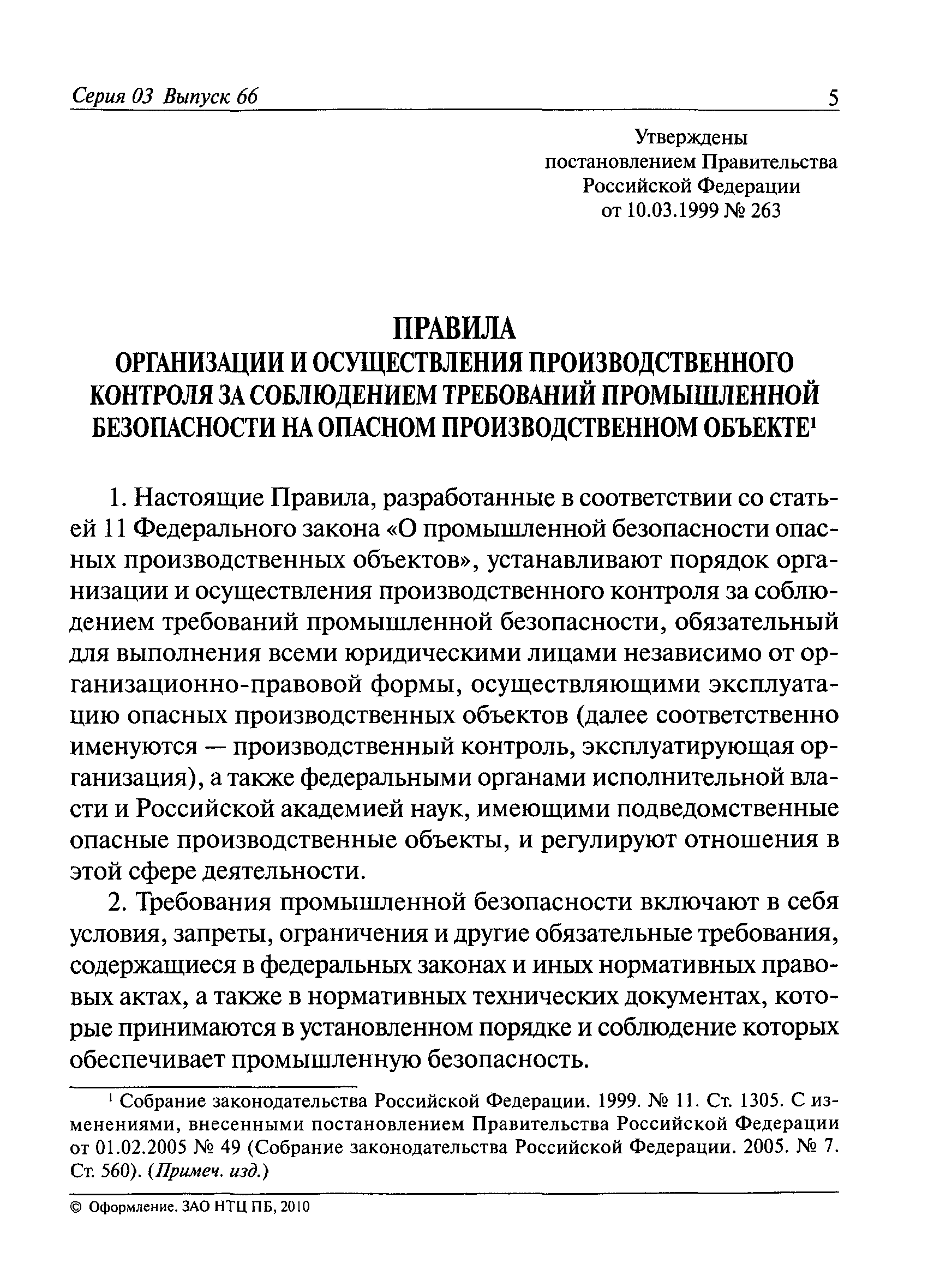 Серия 03 Выпуск 66 5

Утверждены
постановлением Правительства
Российской Федерации
от 10.03.1999 № 263

ПРАВИЛА
ОРГАНИЗАЦИИ И ОСУЩЕСТВЛЕНИЯ ПРОИЗВОДСТВЕННОГО КОНТРОЛЯ ЗА СОБЛЮДЕНИЕМ ТРЕБОВАНИЙ ПРОМЫШЛЕННОЙ БЕЗОПАСНОСТИ НА ОПАСНОМ ПРОИЗВОДСТВЕННОМ ОБЪЕКТЕ$^1$

1. Настоящие Правила, разработанные в соответствии со статьей 11 Федерального закона «О промышленной безопасности опасных производственных объектов», устанавливают порядок организации и осуществления производственного контроля за соблюдением требований промышленной безопасности, обязательный для выполнения всеми юридическими лицами независимо от организационно-правовой формы, осуществляющими эксплуатацию опасных производственных объектов (далее соответственно именуются — производственный контроль, эксплуатирующая организация), а также федеральными органами исполнительной власти и Российской академией наук, имеющими подведомственные опасные производственные объекты, и регулируют отношения в этой сфере деятельности.

2. Требования промышленной безопасности включают в себя условия, запреты, ограничения и другие обязательные требования, содержащиеся в федеральных законах и иных нормативных правовых актах, а также в нормативных технических документах, которые принимаются в установленном порядке и соблюдение которых обеспечивает промышленную безопасность.

$^1$ Собрание законодательства Российской Федерации. 1999. № 11. Ст. 1305. С изменениями, внесенными постановлением Правительства Российской Федерации от 01.02.2005 № 49 (Собрание законодательства Российской Федерации. 2005. № 7. Ст. 560). (Примеч. изд.)

© Оформление. ЗАО НТЦ ПБ, 2010